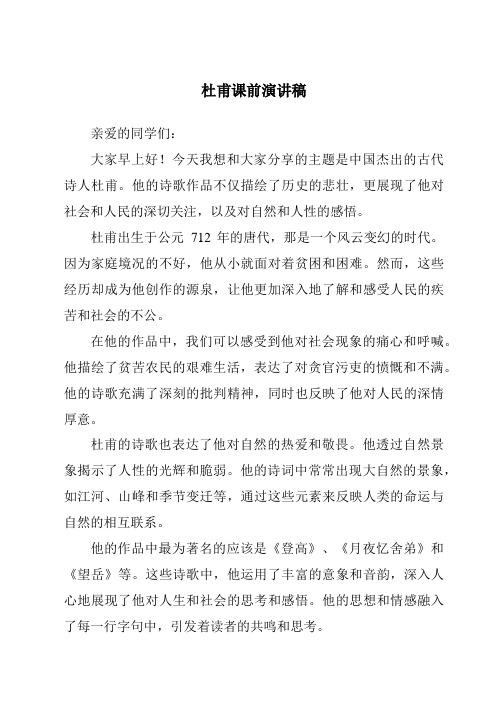 杜甫课前演讲稿

亲爱的同学们：

大家早上好！今天我想和大家分享的主题是中国杰出的古代诗人杜甫。他的诗歌作品不仅描绘了历史的悲壮，更展现了他对社会和人民的深切关注，以及对自然和人性的感悟。

杜甫出生于公元 712 年的唐代，那是一个风云变幻的时代。因为家庭境况的不好，他从小就面对着贫困和困难。然而，这些经历却成为他创作的源泉，让他更加深入地了解和感受人民的疾苦和社会的不公。

在他的作品中，我们可以感受到他对社会现象的痛心和呼喊。他描绘了贫苦农民的艰难生活，表达了对贪官污吏的愤慨和不满。他的诗歌充满了深刻的批判精神，同时也反映了他对人民的深情厚意。

杜甫的诗歌也表达了他对自然的热爱和敬畏。他透过自然景象揭示了人性的光辉和脆弱。他的诗词中常常出现大自然的景象，如江河、山峰和季节变迁等，通过这些元素来反映人类的命运与自然的相互联系。

他的作品中最为著名的应该是《登高》、《月夜忆舍弟》和《望岳》等。这些诗歌中，他运用了丰富的意象和音韵，深入人心地展现了他对人生和社会的思考和感悟。他的思想和情感融入了每一行字句中，引发着读者的共鸣和思考。